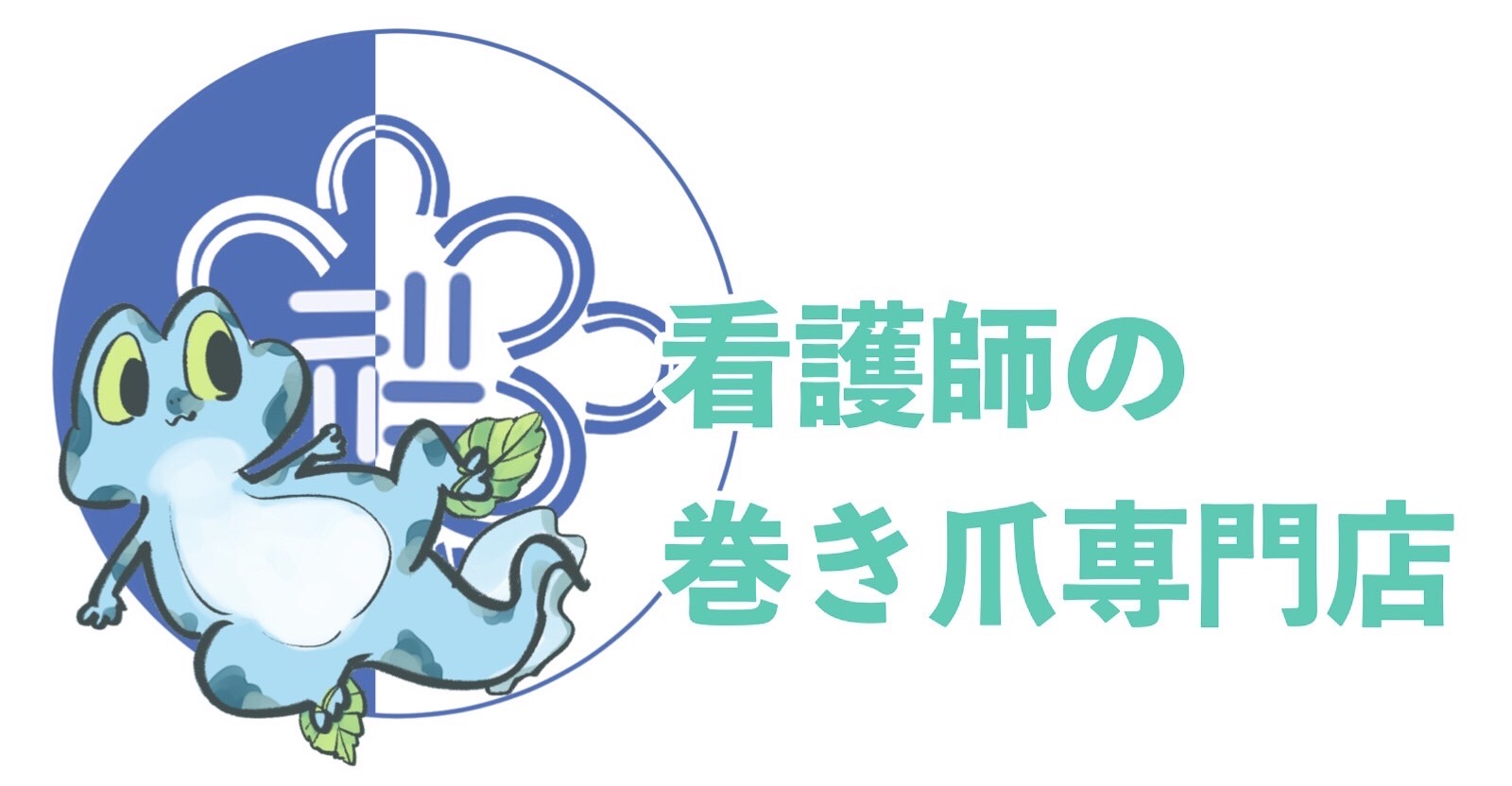 看護師の
巻き爪専門店